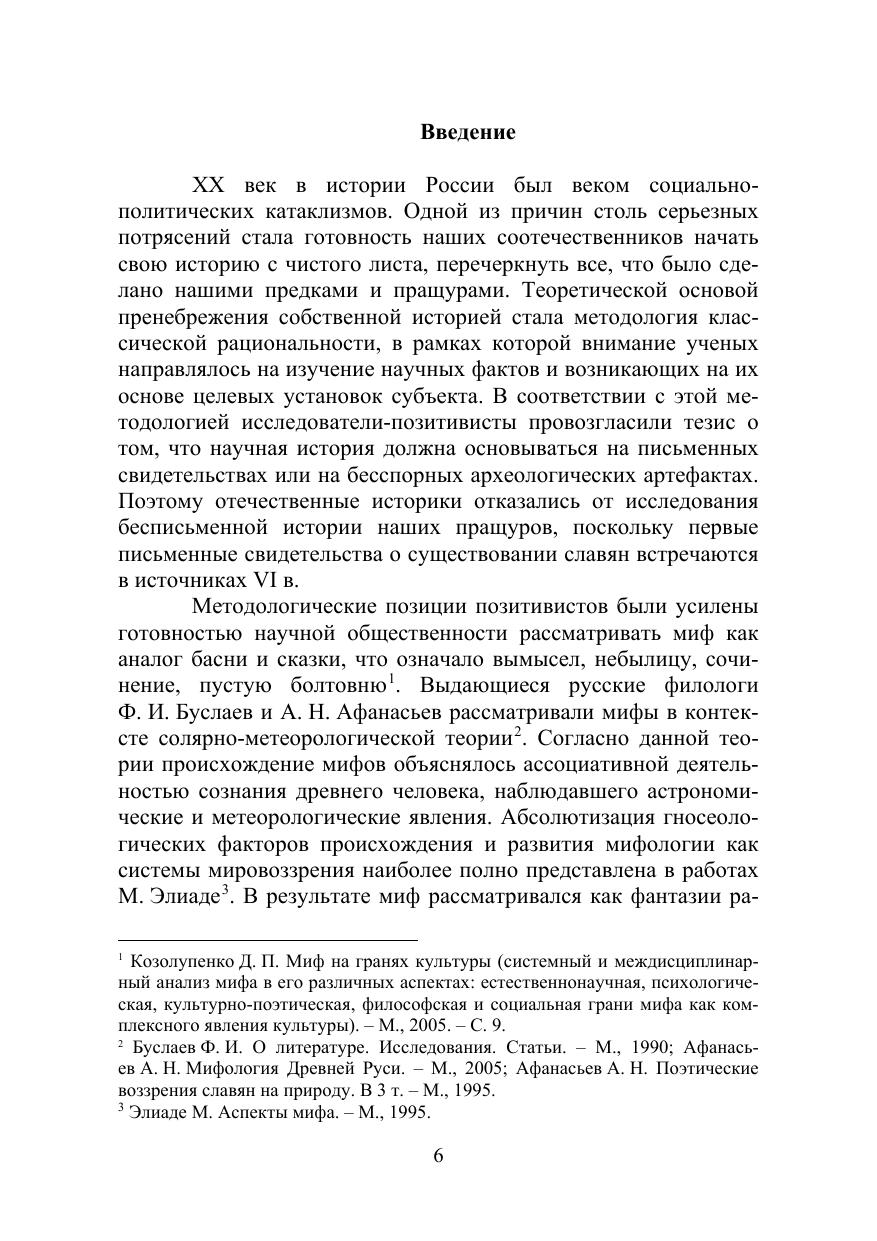 Введение

XX век в истории России был веком социально-политических катаклизмов. Одной из причин столь серьезных потрясений стала готовность наших соотечественников начать свою историю с чистого листа, перечеркнуть все, что было сделано нашими предками и пращурами. Теоретической основой пренебрежения собственной историей стала методология классической рациональности, в рамках которой внимание ученых направлялось на изучение научных фактов и возникающих на их основе целевых установок субъекта. В соответствии с этой методологией исследователи-позитивисты провозгласили тезис о том, что научная история должна основываться на письменных свидетельствах или на бесспорных археологических артефактах. Поэтому отечественные историки отказались от исследования бесписьменной истории наших пращуров, поскольку первые письменные свидетельства о существовании славян встречаются в источниках VI в.

Методологические позиции позитивистов были усилены готовностью научной общественности рассматривать миф как аналог басни и сказки, что означало вымысел, небылицу, сочинение, пустую болтовню$^1$. Выдающиеся русские филологи Ф. И. Буслаев и А. Н. Афанасьев рассматривали мифы в контексте солярно-метеорологической теории$^2$. Согласно данной теории происхождение мифов объяснялось ассоциативной деятельностью сознания древнего человека, наблюдавшего астрономические и метеорологические явления. Абсолютизация гносеологических факторов происхождения и развития мифологии как системы мировоззрения наиболее полно представлена в работах М. Элиаде$^3$. В результате миф рассматривался как фантазии ра-

$^1$ Козолупенко Д. П. Миф на гранях культуры (системный и междисциплинарный анализ мифа в его различных аспектах: естественнонаучная, психологическая, культурно-поэтическая, философская и социальная грани мифа как комплексного явления культуры). – М., 2005. – С. 9.
$^2$ Буслаев Ф. И. О литературе. Исследования. Статьи. – М., 1990; Афанасьев А. Н. Мифология Древней Руси. – М., 2005; Афанасьев А. Н. Поэтические воззрения славян на природу. В 3 т. – М., 1995.
$^3$ Элиаде М. Аспекты мифа. – М., 1995.

6